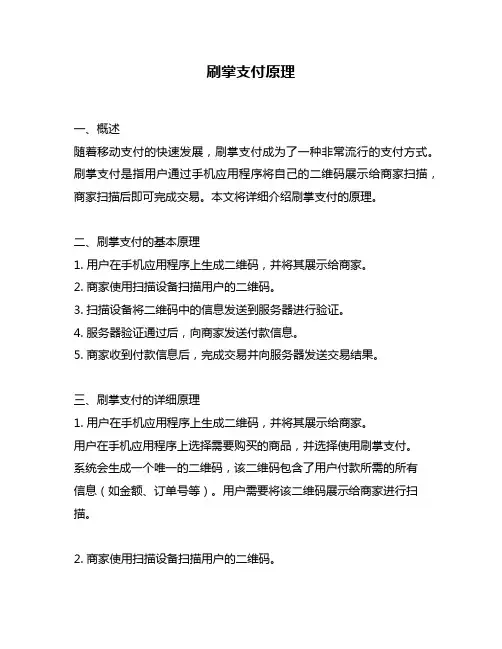 刷掌支付原理

一、概述
随着移动支付的快速发展，刷掌支付成为了一种非常流行的支付方式。刷掌支付是指用户通过手机应用程序将自己的二维码展示给商家扫描，商家扫描后即可完成交易。本文将详细介绍刷掌支付的原理。

二、刷掌支付的基本原理
1. 用户在手机应用程序上生成二维码，并将其展示给商家。
2. 商家使用扫描设备扫描用户的二维码。
3. 扫描设备将二维码中的信息发送到服务器进行验证。
4. 服务器验证通过后，向商家发送付款信息。
5. 商家收到付款信息后，完成交易并向服务器发送交易结果。

三、刷掌支付的详细原理
1. 用户在手机应用程序上生成二维码，并将其展示给商家。
用户在手机应用程序上选择需要购买的商品，并选择使用刷掌支付。系统会生成一个唯一的二维码，该二维码包含了用户付款所需的所有信息（如金额、订单号等）。用户需要将该二维码展示给商家进行扫描。

2. 商家使用扫描设备扫描用户的二维码。